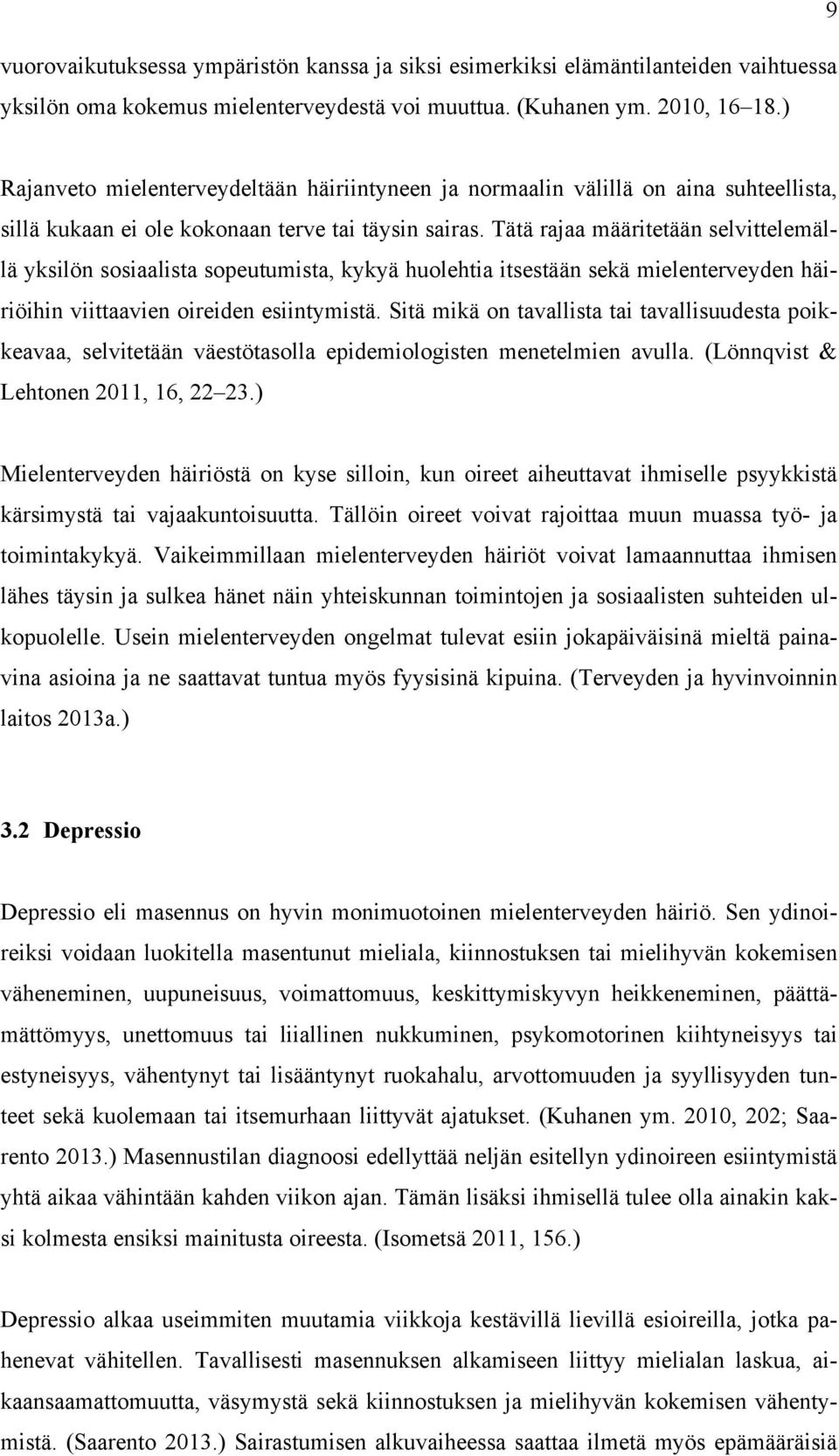 9

vuorovaikutuksessa ympäristön kanssa ja siksi esimerkiksi elämäntilanteiden vaihtuessa yksilön oma kokemus mielenterveydestä voi muuttua. (Kuhanen ym. 2010, 16–18.)

Rajanveto mielenterveydeltään häiriintyneen ja normaalin välillä on aina suhteellista, sillä kukaan ei ole kokonaan terve tai täysin sairas. Tätä rajaa määritetään selvittelemällä yksilön sosiaalista sopeutumista, kykyä huolehtia itsestään sekä mielenterveyden häiriöihin viittaavien oireiden esiintymistä. Sitä mikä on tavallista tai tavallisuudesta poikkeavaa, selvitetään väestötasolla epidemiologisten menetelmien avulla. (Lönnqvist & Lehtonen 2011, 16, 22–23.)

Mielenterveyden häiriöstä on kyse silloin, kun oireet aiheuttavat ihmiselle psyykkistä kärsimystä tai vajaakuntoisuutta. Tällöin oireet voivat rajoittaa muun muassa työ- ja toimintakykyä. Vaikeimmillaan mielenterveyden häiriöt voivat lamaannuttaa ihmisen lähes täysin ja sulkea hänet näin yhteiskunnan toimintojen ja sosiaalisten suhteiden ulkopuolelle. Usein mielenterveyden ongelmat tulevat esiin jokapäiväisinä mieltä painavina asioina ja ne saattavat tuntua myös fyysisinä kipuina. (Terveyden ja hyvinvoinnin laitos 2013a.)

3.2 Depressio

Depressio eli masennus on hyvin monimuotoinen mielenterveyden häiriö. Sen ydinoireiksi voidaan luokitella masentunut mieliala, kiinnostuksen tai mielihyvän kokemisen väheneminen, uupuneisuus, voimattomuus, keskittymiskyvyn heikkeneminen, päättämättömyys, unettomuus tai liiallinen nukkuminen, psykomotorinen kiihtyneisyys tai estyneisyys, vähentynyt tai lisääntynyt ruokahalu, arvottomuuden ja syyllisyyden tunteet sekä kuolemaan tai itsemurhaan liittyvät ajatukset. (Kuhanen ym. 2010, 202; Saarento 2013.) Masennustilan diagnoosi edellyttää neljän esitellyn ydinoireen esiintymistä yhtä aikaa vähintään kahden viikon ajan. Tämän lisäksi ihmisellä tulee olla ainakin kaksi kolmesta ensiksi mainitusta oireesta. (Isometsä 2011, 156.)

Depressio alkaa useimmiten muutamia viikkoja kestävillä lievillä esioireilla, jotka pahenevat vähitellen. Tavallisesti masennuksen alkamiseen liittyy mielialan laskua, aikaansaamattomuutta, väsymystä sekä kiinnostuksen ja mielihyvän kokemisen vähentymistä. (Saarento 2013.) Sairastumisen alkuvaiheessa saattaa ilmetä myös epämääräisiä